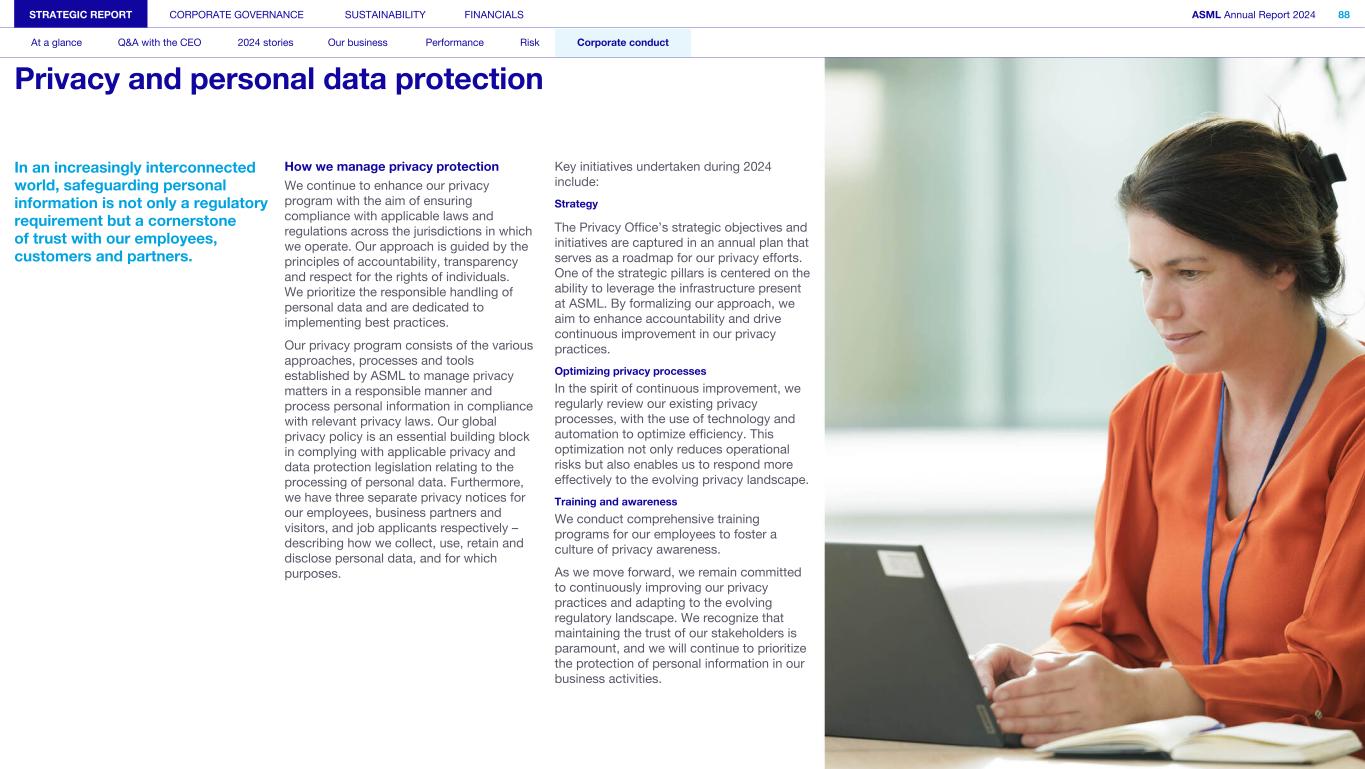 STRATEGIC REPORT CORPORATE GOVERNANCE SUSTAINABILITY FINANCIALS

ASML Annual Report 2024 88

At a glance Q&A with the CEO 2024 stories Our business Performance Risk Corporate conduct

Privacy and personal data protection

In an increasingly interconnected world, safeguarding personal information is not only a regulatory requirement but a cornerstone of trust with our employees, customers and partners.

How we manage privacy protection

We continue to enhance our privacy program with the aim of ensuring compliance with applicable laws and regulations across the jurisdictions in which we operate. Our approach is guided by the principles of accountability, transparency and respect for the rights of individuals. We prioritize the responsible handling of personal data and are dedicated to implementing best practices.

Our privacy program consists of the various approaches, processes and tools established by ASML to manage privacy matters in a responsible manner and process personal information in compliance with relevant privacy laws. Our global privacy policy is an essential building block in complying with applicable privacy and data protection legislation relating to the processing of personal data. Furthermore, we have three separate privacy notices for our employees, business partners and visitors, and job applicants respectively – describing how we collect, use, retain and disclose personal data, and for which purposes.

Key initiatives undertaken during 2024 include:

Strategy

The Privacy Office's strategic objectives and initiatives are captured in an annual plan that serves as a roadmap for our privacy efforts. One of the strategic pillars is centered on the ability to leverage the infrastructure present at ASML. By formalizing our approach, we aim to enhance accountability and drive continuous improvement in our privacy practices.

Optimizing privacy processes

In the spirit of continuous improvement, we regularly review our existing privacy processes, with the use of technology and automation to optimize efficiency. This optimization not only reduces operational risks but also enables us to respond more effectively to the evolving privacy landscape.

Training and awareness

We conduct comprehensive training programs for our employees to foster a culture of privacy awareness.

As we move forward, we remain committed to continuously improving our privacy practices and adapting to the evolving regulatory landscape. We recognize that maintaining the trust of our stakeholders is paramount, and we will continue to prioritize the protection of personal information in our business activities.